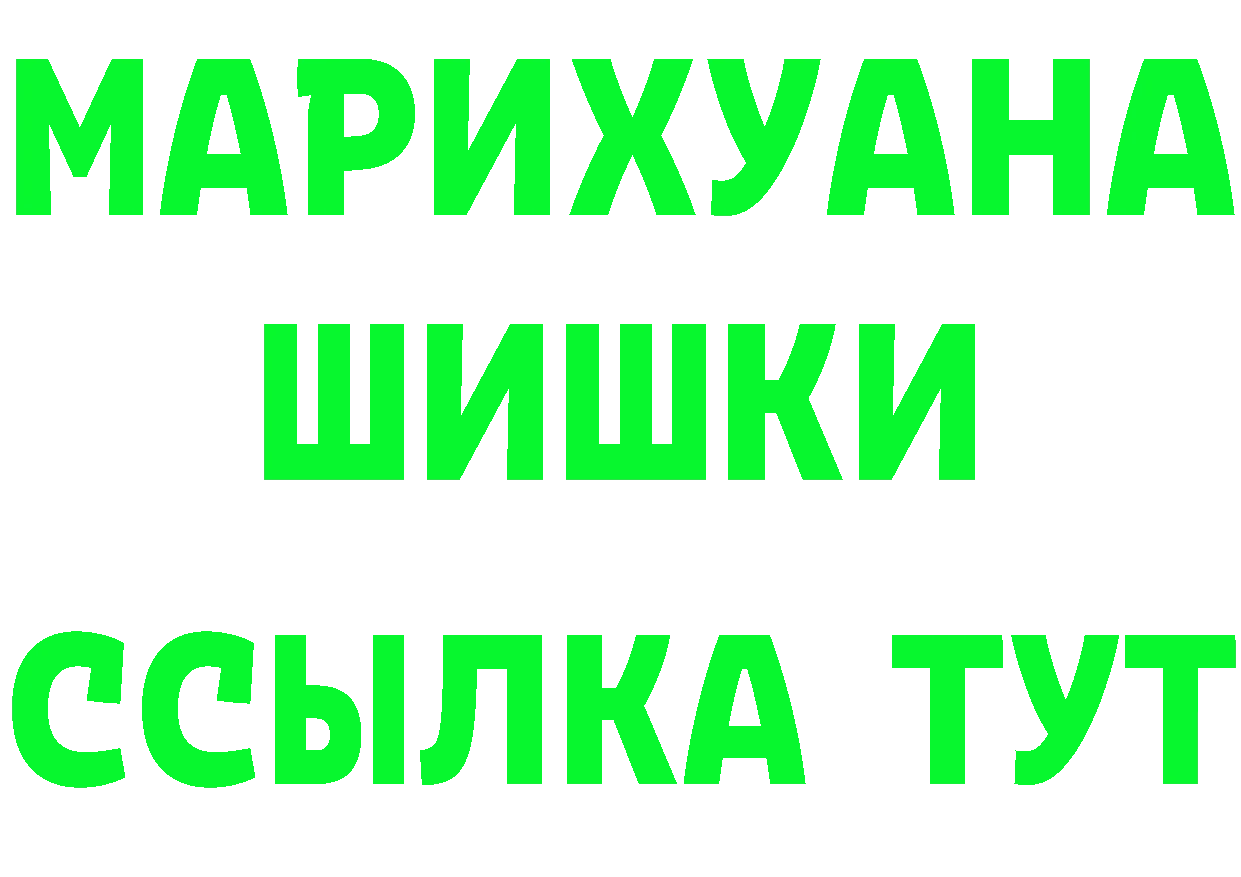 МАРИХУАНА
ШИШКИ
ССЫЛКА ТУТ